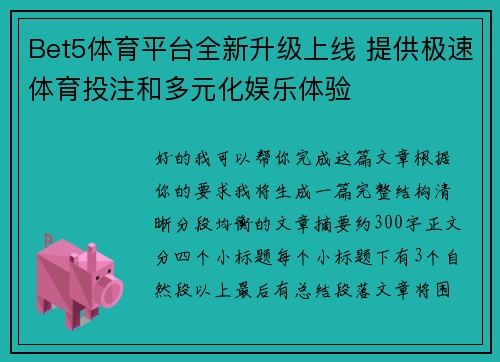 Bet5体育平台全新升级上线 提供极速体育投注和多元化娱乐体验

好的我可以帮你完成这篇文章根据你的要求我将生成一篇完整结构清晰分段均衡的文章摘要约300字正文分四个小标题每个小标题下有3个自然段以上最后有总结段落文章将围